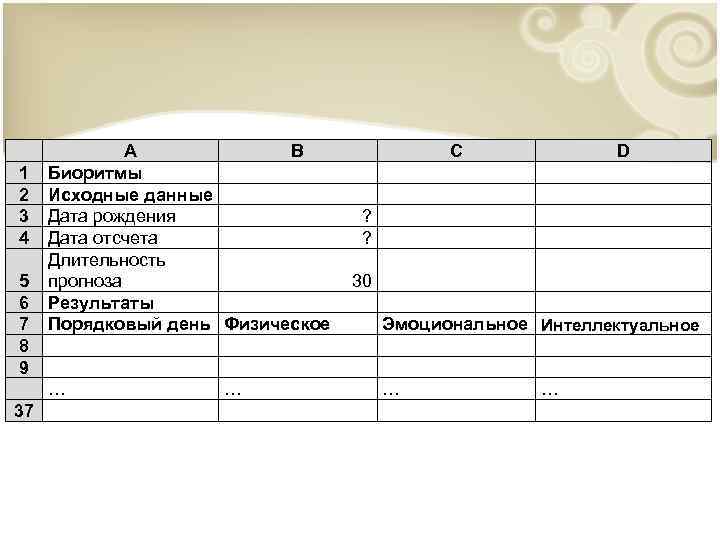 |  | A | B | C | D |
|---|---|---|---|---|
| 1 | Биоритмы |  |  |  |
| 2 | Исходные данные |  |  |  |
| 3 | Дата рождения | ? |  |  |
| 4 | Дата отсчета | ? |  |  |
| 5 | Длительность прогноза | 30 |  |  |
| 6 | Результаты |  |  |  |
| 7 | Порядковый день | Физическое | Эмоциональное | Интеллектуальное |
| 8 |  |  |  |  |
| 9 |  |  |  |  |
|  | … | … | … | … |
| 37 |  |  |  |  |